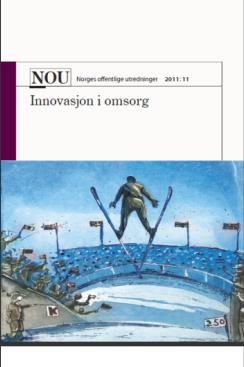 NOU Norges offentlige utredninger 2011: 11

Innovasjon i omsorg

K

250